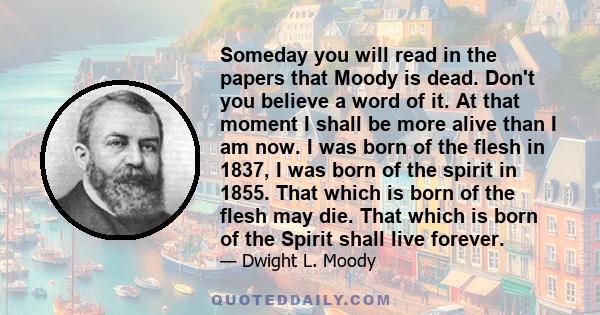 Someday you will read in the papers that Moody is dead. Don't you believe a word of it. At that moment I shall be more alive than I am now. I was born of the flesh in 1837, I was born of the spirit in 1855. That which is born of the flesh may die. That which is born of the Spirit shall live forever.
— Dwight L. Moody

QUOTEDDAILY.COM